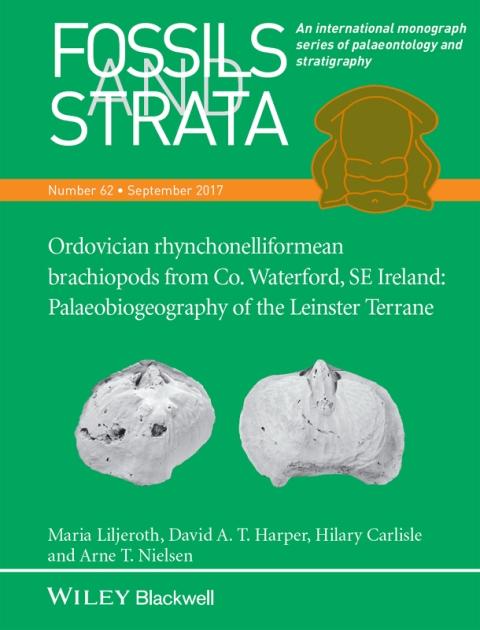 FOSSILS AND STRATA

An international monograph series of palaeontology and stratigraphy

Number 62 • September 2017

Ordovician rhynchonelliformean brachiopods from Co. Waterford, SE Ireland: Palaeobiogeography of the Leinster Terrane

Maria Liljeroth, David A. T. Harper, Hilary Carlisle and Arne T. Nielsen

WILEY Blackwell